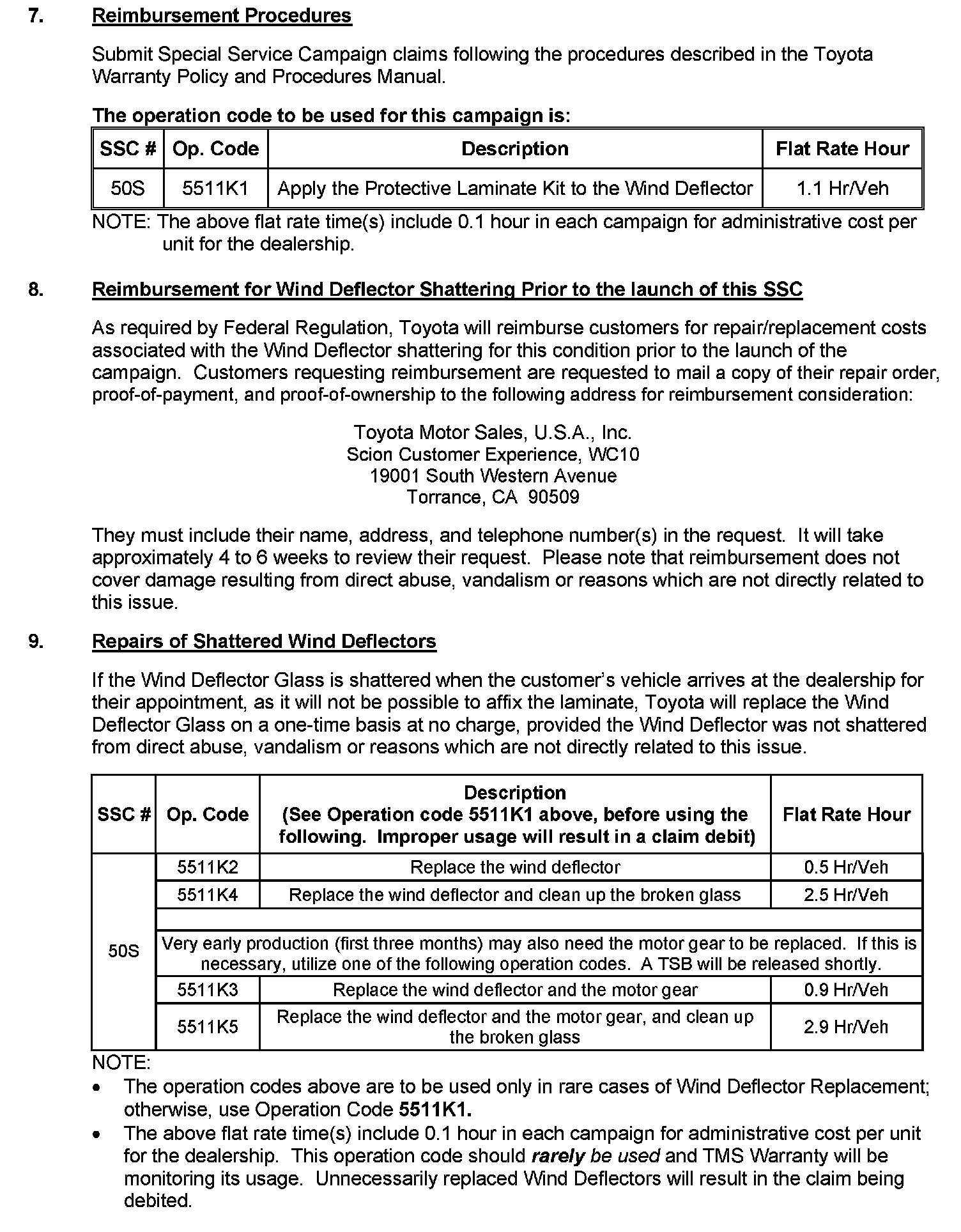 7. Reimbursement Procedures

Submit Special Service Campaign claims following the procedures described in the Toyota Warranty Policy and Procedures Manual.

The operation code to be used for this campaign is:

| SSC # | Op. Code | Description | Flat Rate Hour |
|---|---|---|---|
| 50S | 5511K1 | Apply the Protective Laminate Kit to the Wind Deflector | 1.1 Hr/Veh |

NOTE: The above flat rate time(s) include 0.1 hour in each campaign for administrative cost per unit for the dealership.

8. Reimbursement for Wind Deflector Shattering Prior to the launch of this SSC

As required by Federal Regulation, Toyota will reimburse customers for repair/replacement costs associated with the Wind Deflector shattering for this condition prior to the launch of the campaign. Customers requesting reimbursement are requested to mail a copy of their repair order, proof-of-payment, and proof-of-ownership to the following address for reimbursement consideration:

Toyota Motor Sales, U.S.A., Inc.
Scion Customer Experience, WC10
19001 South Western Avenue
Torrance, CA 90509

They must include their name, address, and telephone number(s) in the request. It will take approximately 4 to 6 weeks to review their request. Please note that reimbursement does not cover damage resulting from direct abuse, vandalism or reasons which are not directly related to this issue.

9. Repairs of Shattered Wind Deflectors

If the Wind Deflector Glass is shattered when the customer's vehicle arrives at the dealership for their appointment, as it will not be possible to affix the laminate, Toyota will replace the Wind Deflector Glass on a one-time basis at no charge, provided the Wind Deflector was not shattered from direct abuse, vandalism or reasons which are not directly related to this issue.

| SSC # | Op. Code | Description (See Operation code 5511K1 above, before using the following. Improper usage will result in a claim debit) | Flat Rate Hour |
|---|---|---|---|
| 50S | 5511K2 | Replace the wind deflector | 0.5 Hr/Veh |
| | 5511K4 | Replace the wind deflector and clean up the broken glass | 2.5 Hr/Veh |
| | | | |
| | Very early production (first three months) may also need the motor gear to be replaced. If this is necessary, utilize one of the following operation codes. A TSB will be released shortly. | | |
| | 5511K3 | Replace the wind deflector and the motor gear | 0.9 Hr/Veh |
| | 5511K5 | Replace the wind deflector and the motor gear, and clean up the broken glass | 2.9 Hr/Veh |

NOTE:
• The operation codes above are to be used only in rare cases of Wind Deflector Replacement; otherwise, use Operation Code 5511K1.
• The above flat rate time(s) include 0.1 hour in each campaign for administrative cost per unit for the dealership. This operation code should rarely be used and TMS Warranty will be monitoring its usage. Unnecessarily replaced Wind Deflectors will result in the claim being debited.